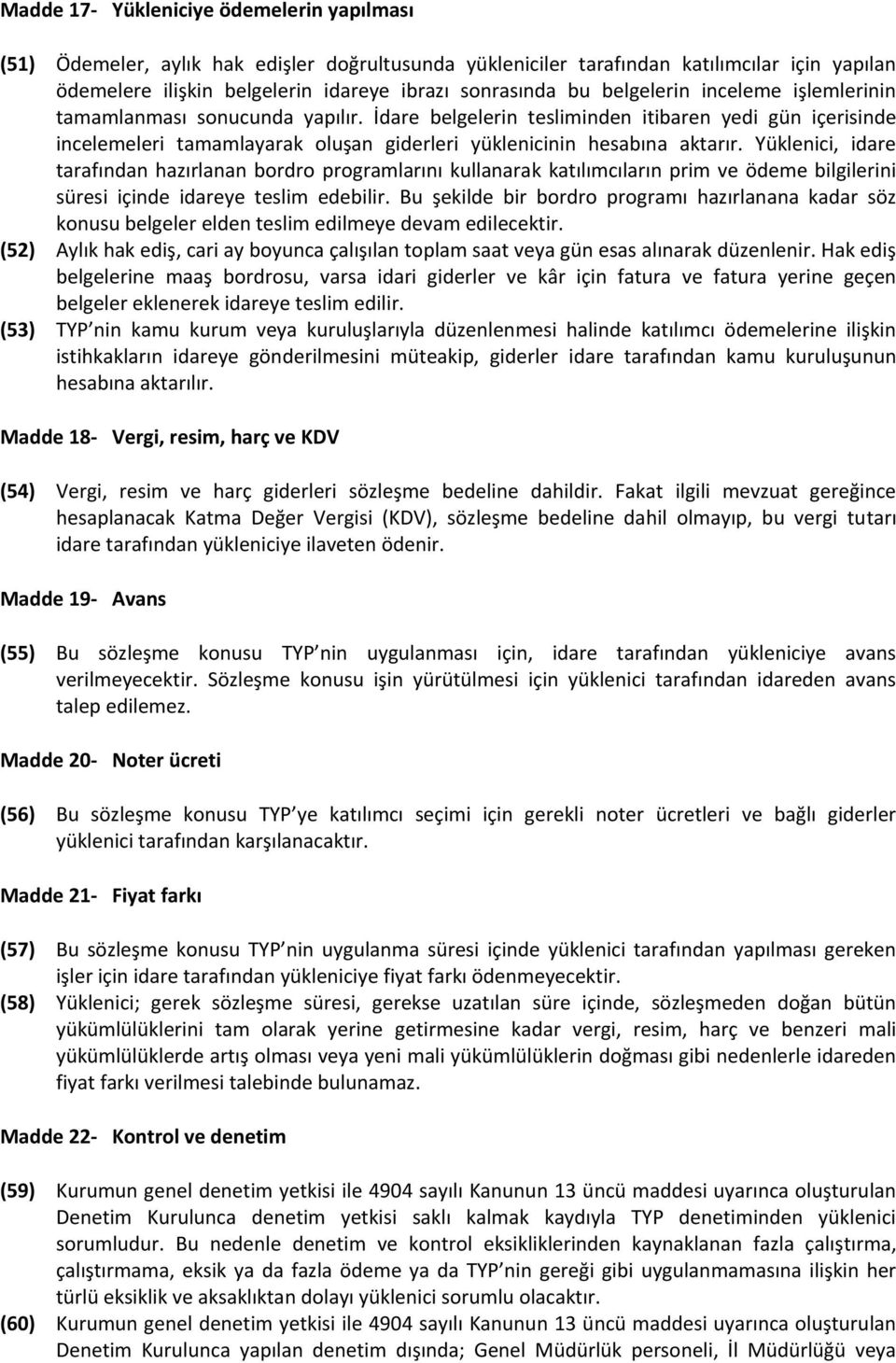 Madde 17- Yükleniciye ödemelerin yapılması

(51) Ödemeler, aylık hak edişler doğrultusunda yükleniciler tarafından katılımcılar için yapılan ödemelere ilişkin belgelerin idareye ibrazı sonrasında bu belgelerin inceleme işlemlerinin tamamlanması sonucunda yapılır. İdare belgelerin tesliminden itibaren yedi gün içerisinde incelemeleri tamamlayarak oluşan giderleri yüklenicinin hesabına aktarır. Yüklenici, idare tarafından hazırlanan bordro programlarını kullanarak katılımcıların prim ve ödeme bilgilerini süresi içinde idareye teslim edebilir. Bu şekilde bir bordro programı hazırlanana kadar söz konusu belgeler elden teslim edilmeye devam edilecektir.

(52) Aylık hak ediş, cari ay boyunca çalışılan toplam saat veya gün esas alınarak düzenlenir. Hak ediş belgelerine maaş bordrosu, varsa idari giderler ve kâr için fatura ve fatura yerine geçen belgeler eklenerek idareye teslim edilir.

(53) TYP nin kamu kurum veya kuruluşlarıyla düzenlenmesi halinde katılımcı ödemelerine ilişkin istihkakların idareye gönderilmesini müteakip, giderler idare tarafından kamu kuruluşunun hesabına aktarılır.

Madde 18- Vergi, resim, harç ve KDV

(54) Vergi, resim ve harç giderleri sözleşme bedeline dahildir. Fakat ilgili mevzuat gereğince hesaplanacak Katma Değer Vergisi (KDV), sözleşme bedeline dahil olmayıp, bu vergi tutarı idare tarafından yükleniciye ilaveten ödenir.

Madde 19- Avans

(55) Bu sözleşme konusu TYP nin uygulanması için, idare tarafından yükleniciye avans verilmeyecektir. Sözleşme konusu işin yürütülmesi için yüklenici tarafından idareden avans talep edilemez.

Madde 20- Noter ücreti

(56) Bu sözleşme konusu TYP ye katılımcı seçimi için gerekli noter ücretleri ve bağlı giderler yüklenici tarafından karşılanacaktır.

Madde 21- Fiyat farkı

(57) Bu sözleşme konusu TYP nin uygulanma süresi içinde yüklenici tarafından yapılması gereken işler için idare tarafından yükleniciye fiyat farkı ödenmeyecektir.

(58) Yüklenici; gerek sözleşme süresi, gerekse uzatılan süre içinde, sözleşmeden doğan bütün yükümlülüklerini tam olarak yerine getirmesine kadar vergi, resim, harç ve benzeri mali yükümlülüklerde artış olması veya yeni mali yükümlülüklerin doğması gibi nedenlerle idareden fiyat farkı verilmesi talebinde bulunamaz.

Madde 22- Kontrol ve denetim

(59) Kurumun genel denetim yetkisi ile 4904 sayılı Kanunun 13 üncü maddesi uyarınca oluşturulan Denetim Kurulunca denetim yetkisi saklı kalmak kaydıyla TYP denetiminden yüklenici sorumludur. Bu nedenle denetim ve kontrol eksikliklerinden kaynaklanan fazla çalıştırma, çalıştırmama, eksik ya da fazla ödeme ya da TYP nin gereği gibi uygulanmamasına ilişkin her türlü eksiklik ve aksaklıktan dolayı yüklenici sorumlu olacaktır.

(60) Kurumun genel denetim yetkisi ile 4904 sayılı Kanunun 13 üncü maddesi uyarınca oluşturulan Denetim Kurulunca yapılan denetim dışında; Genel Müdürlük personeli, İl Müdürlüğü veya